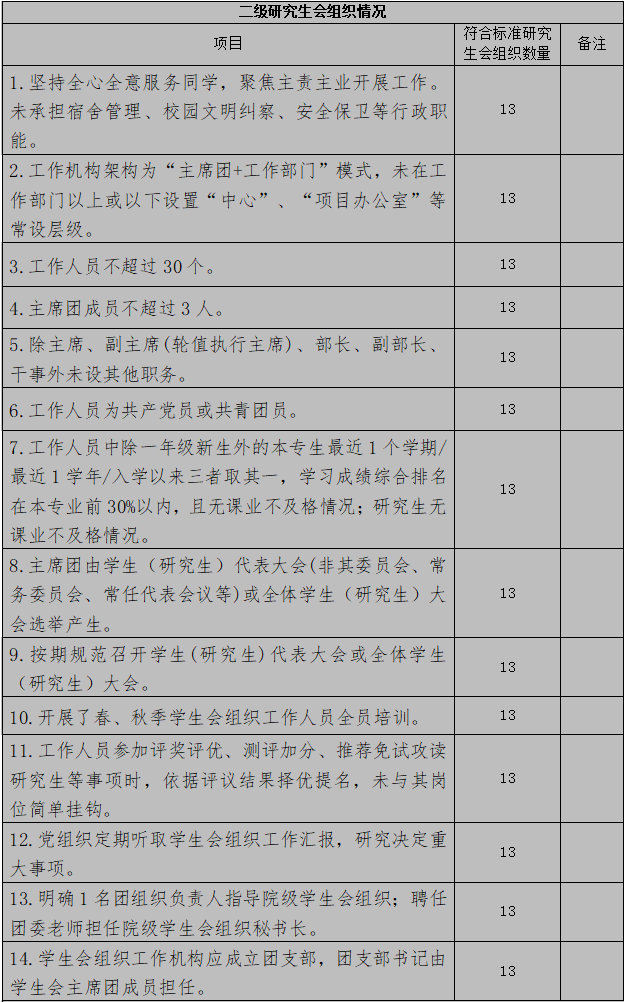 二级研究生会组织情况

| 项目 | 符合标准研究生会组织数量 | 备注 |
|---|---|---|
| 1. 坚持全心全意服务同学，聚焦主责主业开展工作。未承担宿舍管理、校园文明纠察、安全保卫等行政职能。 | 13 | |
| 2. 工作机构架构为“主席团+工作部门”模式，未在工作部门以上或以下设置“中心”、“项目办公室”等常设层级。 | 13 | |
| 3. 工作人员不超过 30 个。 | 13 | |
| 4. 主席团成员不超过 3 人。 | 13 | |
| 5. 除主席、副主席(轮值执行主席)、部长、副部长、干事外未设其他职务。 | 13 | |
| 6. 工作人员为共产党员或共青团员。 | 13 | |
| 7. 工作人员中除一年级新生外的本专生最近 1 个学期/最近 1 学年/入学以来三者取其一，学习成绩综合排名在本专业前 30%以内，且无课业不及格情况；研究生无课业不及格情况。 | 13 | |
| 8. 主席团由学生（研究生）代表大会(非其委员会、常务委员会、常任代表会议等)或全体学生（研究生）大会选举产生。 | 13 | |
| 9. 按期规范召开学生(研究生)代表大会或全体学生（研究生）大会。 | 13 | |
| 10. 开展了春、秋季学生会组织工作人员全员培训。 | 13 | |
| 11. 工作人员参加评奖评优、测评加分、推荐免试攻读研究生等事项时，依据评议结果择优提名，未与其岗位简单挂钩。 | 13 | |
| 12. 党组织定期听取学生会组织工作汇报，研究决定重大事项。 | 13 | |
| 13. 明确 1 名团组织负责人指导院级学生会组织；聘任团委老师担任院级学生会组织秘书长。 | 13 | |
| 14. 学生会组织工作机构应成立团支部，团支部书记由学生会主席团成员担任。 | 13 | |